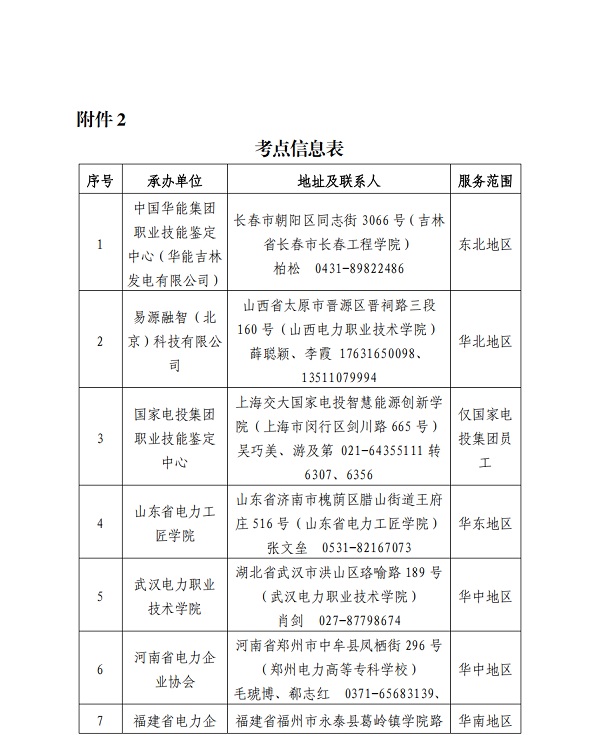 附件 2

考点信息表

| 序号 | 承办单位 | 地址及联系人 | 服务范围 |
|---|---|---|---|
| 1 | 中国华能集团职业技能鉴定中心（华能吉林发电有限公司） | 长春市朝阳区同志街 3066 号（吉林省长春市长春工程学院） 柏松 0431-89822486 | 东北地区 |
| 2 | 易源融智（北京）科技有限公司 | 山西省太原市晋源区晋祠路三段 160 号（山西电力职业技术学院） 薛聪颖、李霞 17631650098、13511079994 | 华北地区 |
| 3 | 国家电投集团职业技能鉴定中心 | 上海交大国家电投智慧能源创新学院（上海市闵行区剑川路 665 号） 吴巧美、游及第 021-64355111 转 6307、6356 | 仅国家电投集团员工 |
| 4 | 山东省电力工匠学院 | 山东省济南市槐荫区腊山街道王府庄 516 号（山东省电力工匠学院） 张文垒 0531-82167073 | 华东地区 |
| 5 | 武汉电力职业技术学院 | 湖北省武汉市洪山区珞喻路 189 号（武汉电力职业技术学院） 肖剑 027-87798674 | 华中地区 |
| 6 | 河南省电力企业协会 | 河南省郑州市中牟县凤栖街 296 号（郑州电力高等专科学校） 毛琥博、郗志红 0371-65683139、 | 华中地区 |
| 7 | 福建省电力企 | 福建省福州市永泰县葛岭镇学院路 | 华南地区 |